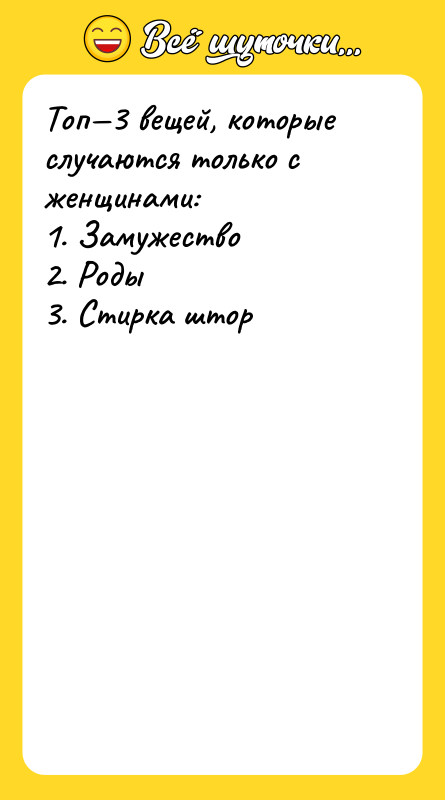 Всё шуточки...

Топ—3 вещей, которые случаются только с женщинами:
1. Замужество
2. Роды
3. Стирка штор